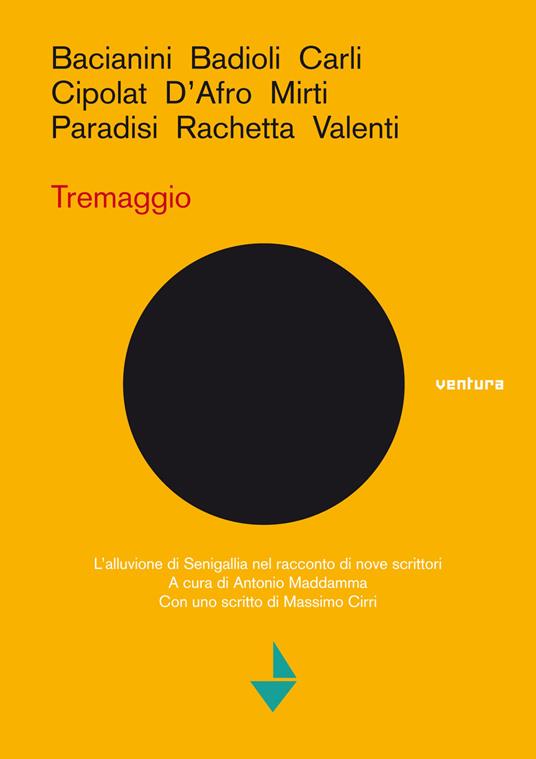 Bacianini Badioli Carli
Cipolat D'Afro Mirti
Paradisi Rachetta Valenti

Tremaggio

ventura

L'alluvione di Senigallia nel racconto di nove scrittori
A cura di Antonio Maddamma
Con uno scritto di Massimo Cirri